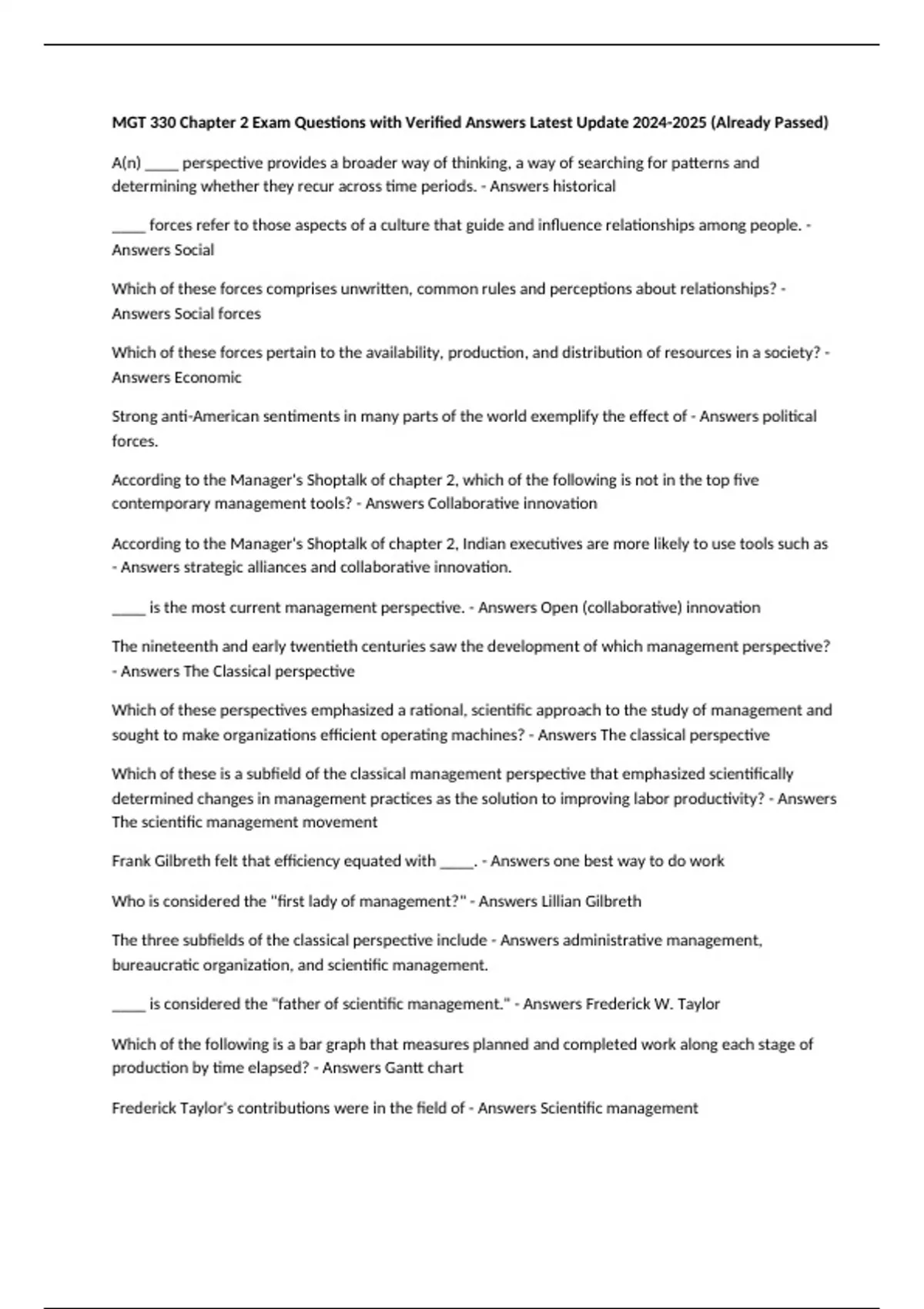 MGT 330 Chapter 2 Exam Questions with Verified Answers Latest Update 2024-2025 (Already Passed)

A(n) _____ perspective provides a broader way of thinking, a way of searching for patterns and determining whether they recur across time periods. - Answers historical

_____ forces refer to those aspects of a culture that guide and influence relationships among people. - Answers Social

Which of these forces comprises unwritten, common rules and perceptions about relationships? - Answers Social forces

Which of these forces pertain to the availability, production, and distribution of resources in a society? - Answers Economic

Strong anti-American sentiments in many parts of the world exemplify the effect of - Answers political forces.

According to the Manager's Shoptalk of chapter 2, which of the following is not in the top five contemporary management tools? - Answers Collaborative innovation

According to the Manager's Shoptalk of chapter 2, Indian executives are more likely to use tools such as - Answers strategic alliances and collaborative innovation.

_____ is the most current management perspective. - Answers Open (collaborative) innovation

The nineteenth and early twentieth centuries saw the development of which management perspective? - Answers The Classical perspective

Which of these perspectives emphasized a rational, scientific approach to the study of management and sought to make organizations efficient operating machines? - Answers The classical perspective

Which of these is a subfield of the classical management perspective that emphasized scientifically determined changes in management practices as the solution to improving labor productivity? - Answers The scientific management movement

Frank Gilbreth felt that efficiency equated with _____. - Answers one best way to do work

Who is considered the "first lady of management?" - Answers Lillian Gilbreth

The three subfields of the classical perspective include - Answers administrative management, bureaucratic organization, and scientific management.

_____ is considered the "father of scientific management." - Answers Frederick W. Taylor

Which of the following is a bar graph that measures planned and completed work along each stage of production by time elapsed? - Answers Gantt chart

Frederick Taylor's contributions were in the field of - Answers Scientific management